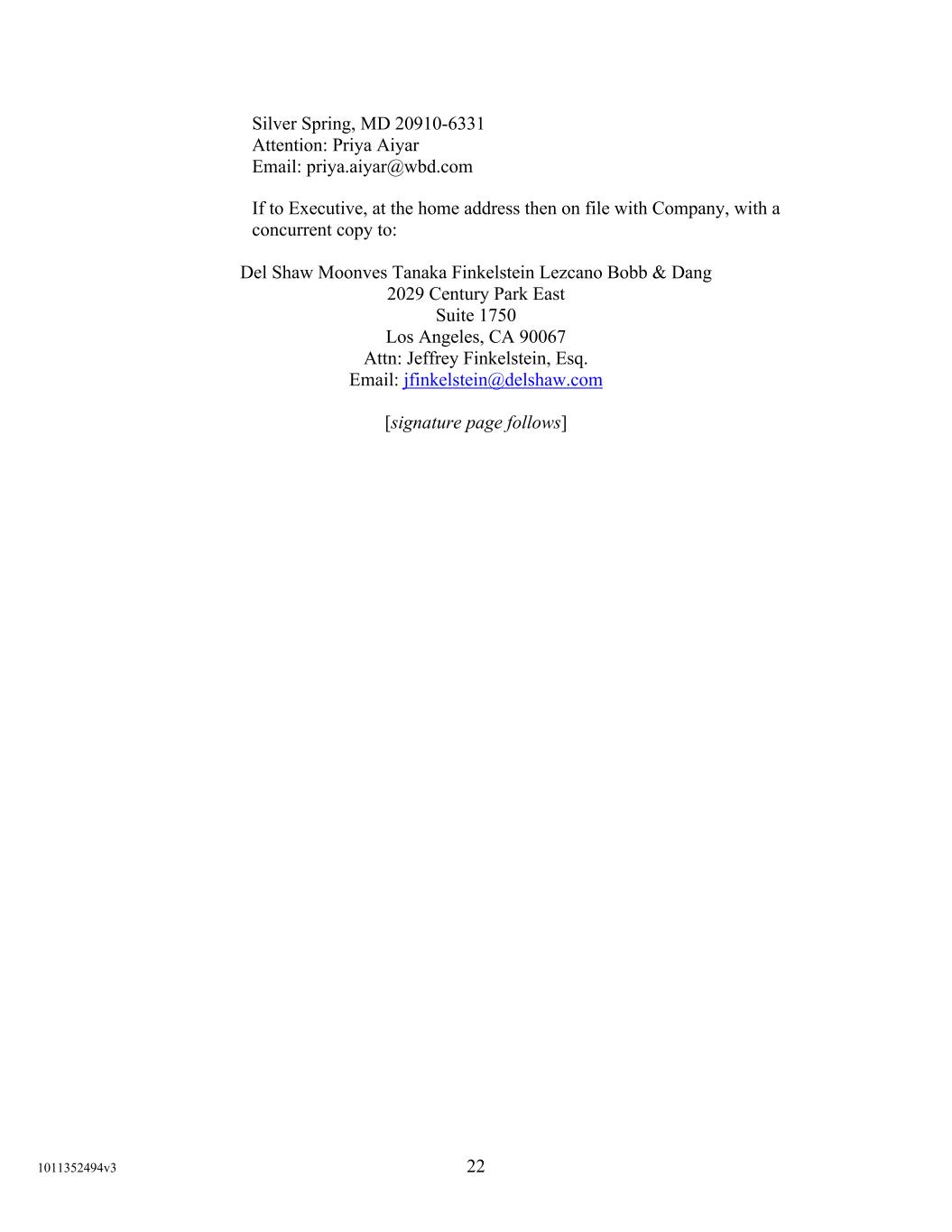 Silver Spring, MD 20910-6331
Attention: Priya Aiyar
Email: priya.aiyar@wbd.com

If to Executive, at the home address then on file with Company, with a concurrent copy to:

Del Shaw Moonves Tanaka Finkelstein Lezcano Bobb & Dang
2029 Century Park East
Suite 1750
Los Angeles, CA 90067
Attn: Jeffrey Finkelstein, Esq.
Email: jfinkelstein@delshaw.com

[signature page follows]

1011352494v3
22